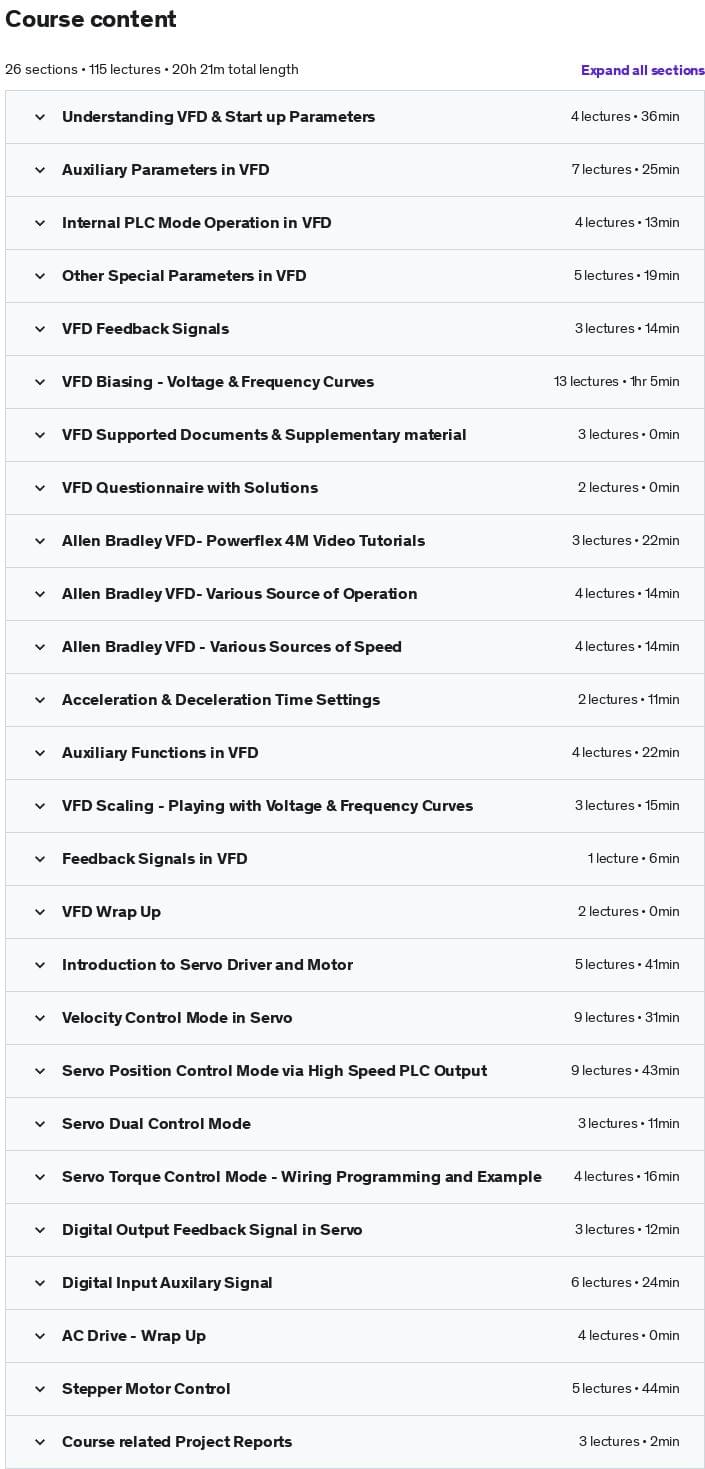 Course content

26 sections • 115 lectures • 20h 21m total length

Expand all sections

Understanding VFD & Start up Parameters 4 lectures • 36min

Auxiliary Parameters in VFD 7 lectures • 25min

Internal PLC Mode Operation in VFD 4 lectures • 13min

Other Special Parameters in VFD 5 lectures • 19min

VFD Feedback Signals 3 lectures • 14min

VFD Biasing - Voltage & Frequency Curves 13 lectures • 1hr 5min

VFD Supported Documents & Supplementary material 3 lectures • 0min

VFD Questionnaire with Solutions 2 lectures • 0min

Allen Bradley VFD- Powerflex 4M Video Tutorials 3 lectures • 22min

Allen Bradley VFD- Various Source of Operation 4 lectures • 14min

Allen Bradley VFD - Various Sources of Speed 4 lectures • 14min

Acceleration & Deceleration Time Settings 2 lectures • 11min

Auxiliary Functions in VFD 4 lectures • 22min

VFD Scaling - Playing with Voltage & Frequency Curves 3 lectures • 15min

Feedback Signals in VFD 1 lecture • 6min

VFD Wrap Up 2 lectures • 0min

Introduction to Servo Driver and Motor 5 lectures • 41min

Velocity Control Mode in Servo 9 lectures • 31min

Servo Position Control Mode via High Speed PLC Output 9 lectures • 43min

Servo Dual Control Mode 3 lectures • 11min

Servo Torque Control Mode - Wiring Programming and Example 4 lectures • 16min

Digital Output Feedback Signal in Servo 3 lectures • 12min

Digital Input Auxilary Signal 6 lectures • 24min

AC Drive - Wrap Up 4 lectures • 0min

Stepper Motor Control 5 lectures • 44min

Course related Project Reports 3 lectures • 2min